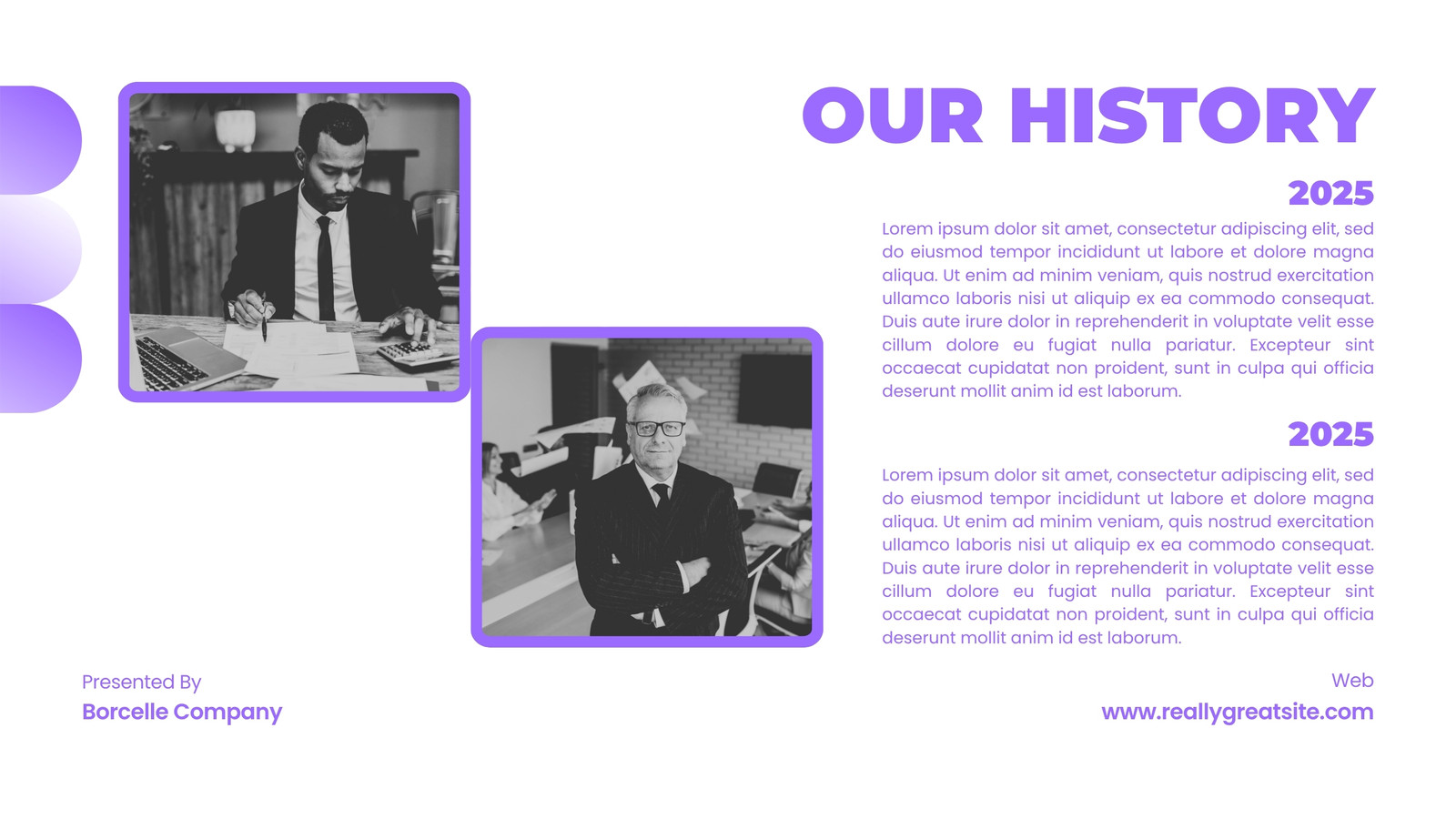 OUR HISTORY

2025

Lorem ipsum dolor sit amet, consectetur adipiscing elit, sed do eiusmod tempor incididunt ut labore et dolore magna aliqua. Ut enim ad minim veniam, quis nostrud exercitation ullamco laboris nisi ut aliquip ex ea commodo consequat. Duis aute irure dolor in reprehenderit in voluptate velit esse cillum dolore eu fugiat nulla pariatur. Excepteur sint occaecat cupidatat non proident, sunt in culpa qui officia deserunt mollit anim id est laborum.

2025

Lorem ipsum dolor sit amet, consectetur adipiscing elit, sed do eiusmod tempor incididunt ut labore et dolore magna aliqua. Ut enim ad minim veniam, quis nostrud exercitation ullamco laboris nisi ut aliquip ex ea commodo consequat. Duis aute irure dolor in reprehenderit in voluptate velit esse cillum dolore eu fugiat nulla pariatur. Excepteur sint occaecat cupidatat non proident, sunt in culpa qui officia deserunt mollit anim id est laborum.

Presented By
Borcelle Company

Web
www.reallygreatsite.com